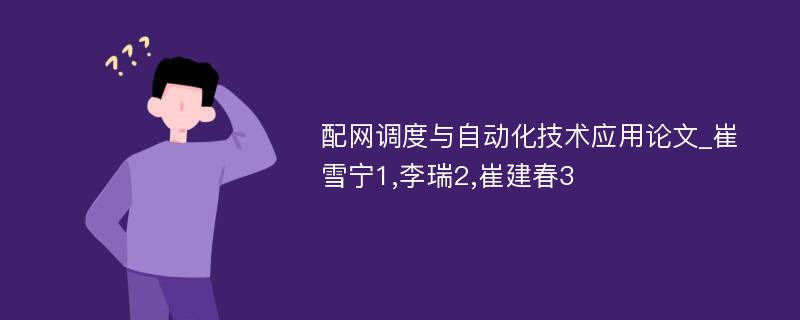 ???

配网调度与自动化技术应用论文_崔雪宁1,李瑞2,崔建春3